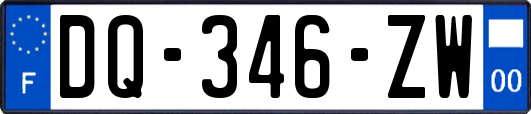 F
DQ-346-ZW
00